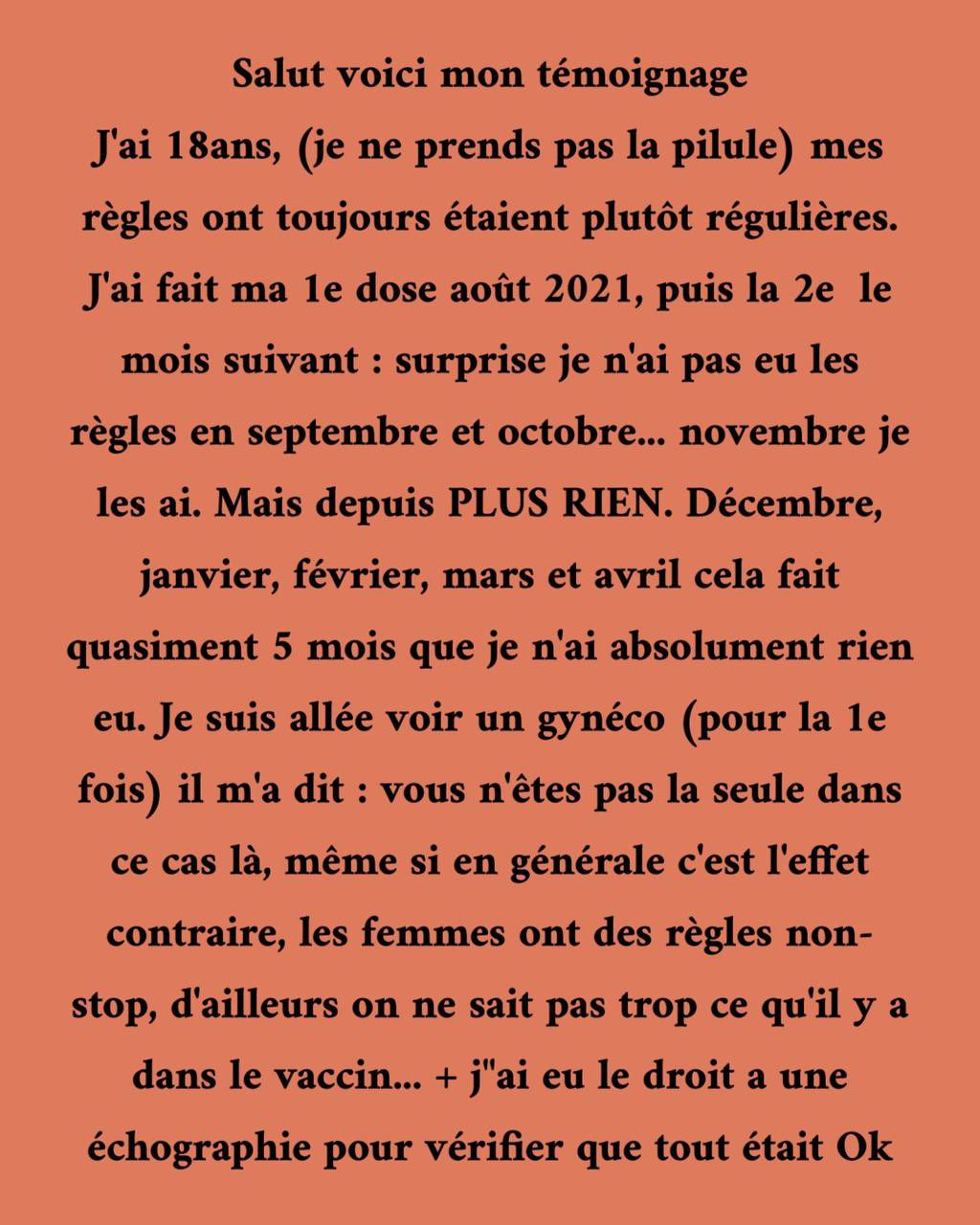 Salut voici mon témoignage
J'ai 18ans, (je ne prends pas la pilule) mes règles ont toujours étaient plutôt régulières. J'ai fait ma 1e dose août 2021, puis la 2e le mois suivant : surprise je n'ai pas eu les règles en septembre et octobre... novembre je les ai. Mais depuis PLUS RIEN. Décembre, janvier, février, mars et avril cela fait quasiment 5 mois que je n'ai absolument rien eu. Je suis allée voir un gynéco (pour la 1e fois) il m'a dit : vous n'êtes pas la seule dans ce cas là, même si en générale c'est l'effet contraire, les femmes ont des règles non-stop, d'ailleurs on ne sait pas trop ce qu'il y a dans le vaccin... + j"ai eu le droit a une échographie pour vérifier que tout était Ok